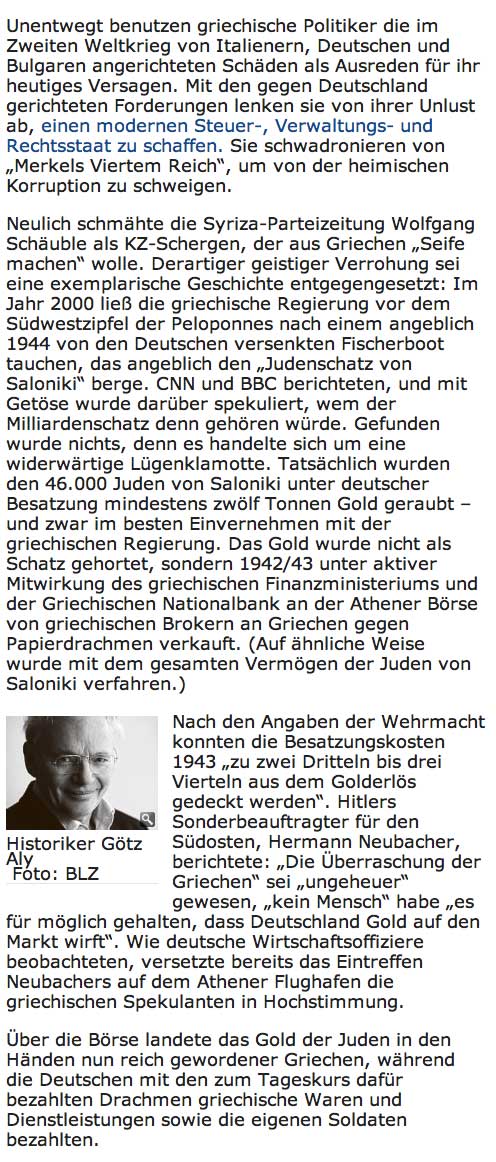 Unentwegt benutzen griechische Politiker die im Zweiten Weltkrieg von Italienern, Deutschen und Bulgaren angerichteten Schäden als Ausreden für ihr heutiges Versagen. Mit den gegen Deutschland gerichteten Forderungen lenken sie von ihrer Unlust ab, einen modernen Steuer-, Verwaltungs- und Rechtsstaat zu schaffen. Sie schwadronieren von „Merkels Viertem Reich", um von der heimischen Korruption zu schweigen.

Neulich schmähte die Syriza-Parteizeitung Wolfgang Schäuble als KZ-Schergen, der aus Griechen „Seife machen" wolle. Derartiger geistiger Verrohung sei eine exemplarische Geschichte entgegengesetzt: Im Jahr 2000 ließ die griechische Regierung vor dem Südwestzipfel der Peloponnes nach einem angeblich 1944 von den Deutschen versenkten Fischerboot tauchen, das angeblich den „Judenschatz von Saloniki" berge. CNN und BBC berichteten, und mit Getöse wurde darüber spekuliert, wem der Milliardenschatz denn gehören würde. Gefunden wurde nichts, denn es handelte sich um eine widerwärtige Lügenklamotte. Tatsächlich wurden den 46.000 Juden von Saloniki unter deutscher Besatzung mindestens zwölf Tonnen Gold geraubt – und zwar im besten Einvernehmen mit der griechischen Regierung. Das Gold wurde nicht als Schatz gehortet, sondern 1942/43 unter aktiver Mitwirkung des griechischen Finanzministeriums und der Griechischen Nationalbank an der Athener Börse von griechischen Brokern an Griechen gegen Papierdrachmen verkauft. (Auf ähnliche Weise wurde mit dem gesamten Vermögen der Juden von Saloniki verfahren.)

Historiker Götz Aly
Foto: BLZ

Nach den Angaben der Wehrmacht konnten die Besatzungskosten 1943 „zu zwei Dritteln bis drei Vierteln aus dem Golderlös gedeckt werden". Hitlers Sonderbeauftragter für den Südosten, Hermann Neubacher, berichtete: „Die Überraschung der Griechen" sei „ungeheuer" gewesen, „kein Mensch" habe „es für möglich gehalten, dass Deutschland Gold auf den Markt wirft". Wie deutsche Wirtschaftsoffiziere beobachteten, versetzte bereits das Eintreffen Neubachers auf dem Athener Flughafen die griechischen Spekulanten in Hochstimmung.

Über die Börse landete das Gold der Juden in den Händen nun reich gewordener Griechen, während die Deutschen mit den zum Tageskurs dafür bezahlten Drachmen griechische Waren und Dienstleistungen sowie die eigenen Soldaten bezahlten.